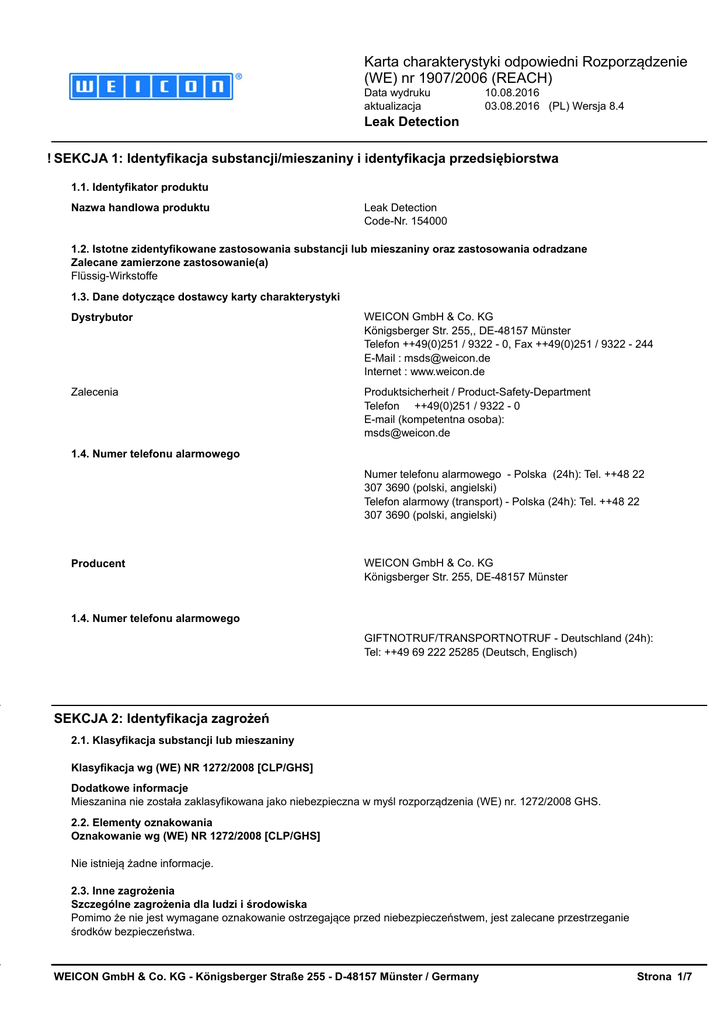 WEICON®

Karta charakterystyki odpowiedni Rozporządzenie (WE) nr 1907/2006 (REACH)
Data wydruku 10.08.2016
aktualizacja 03.08.2016 (PL) Wersja 8.4
Leak Detection

! SEKCJA 1: Identyfikacja substancji/mieszaniny i identyfikacja przedsiębiorstwa

1.1. Identyfikator produktu

Nazwa handlowa produktu
Leak Detection
Code-Nr. 154000

1.2. Istotne zidentyfikowane zastosowania substancji lub mieszaniny oraz zastosowania odradzane
Zalecane zamierzone zastosowanie(a)
Flüssig-Wirkstoffe

1.3. Dane dotyczące dostawcy karty charakterystyki

Dystrybutor
WEICON GmbH & Co. KG
Königsberger Str. 255,, DE-48157 Münster
Telefon ++49(0)251 / 9322 - 0, Fax ++49(0)251 / 9322 - 244
E-Mail : msds@weicon.de
Internet : www.weicon.de

Zalecenia
Produktsicherheit / Product-Safety-Department
Telefon ++49(0)251 / 9322 - 0
E-mail (kompetentna osoba):
msds@weicon.de

1.4. Numer telefonu alarmowego

Numer telefonu alarmowego - Polska (24h): Tel. ++48 22 307 3690 (polski, angielski)
Telefon alarmowy (transport) - Polska (24h): Tel. ++48 22 307 3690 (polski, angielski)

Producent
WEICON GmbH & Co. KG
Königsberger Str. 255, DE-48157 Münster

1.4. Numer telefonu alarmowego

GIFTNOTRUF/TRANSPORTNOTRUF - Deutschland (24h):
Tel: ++49 69 222 25285 (Deutsch, Englisch)

SEKCJA 2: Identyfikacja zagrożeń

2.1. Klasyfikacja substancji lub mieszaniny

Klasyfikacja wg (WE) NR 1272/2008 [CLP/GHS]

Dodatkowe informacje
Mieszanina nie została zaklasyfikowana jako niebezpieczna w myśl rozporządzenia (WE) nr. 1272/2008 GHS.

2.2. Elementy oznakowania
Oznakowanie wg (WE) NR 1272/2008 [CLP/GHS]

Nie istnieją żadne informacje.

2.3. Inne zagrożenia
Szczególne zagrożenia dla ludzi i środowiska
Pomimo że nie jest wymagane oznakowanie ostrzegające przed niebezpieczeństwem, jest zalecane przestrzeganie środków bezpieczeństwa.

WEICON GmbH & Co. KG - Königsberger Straße 255 - D-48157 Münster / Germany
Strona 1/7